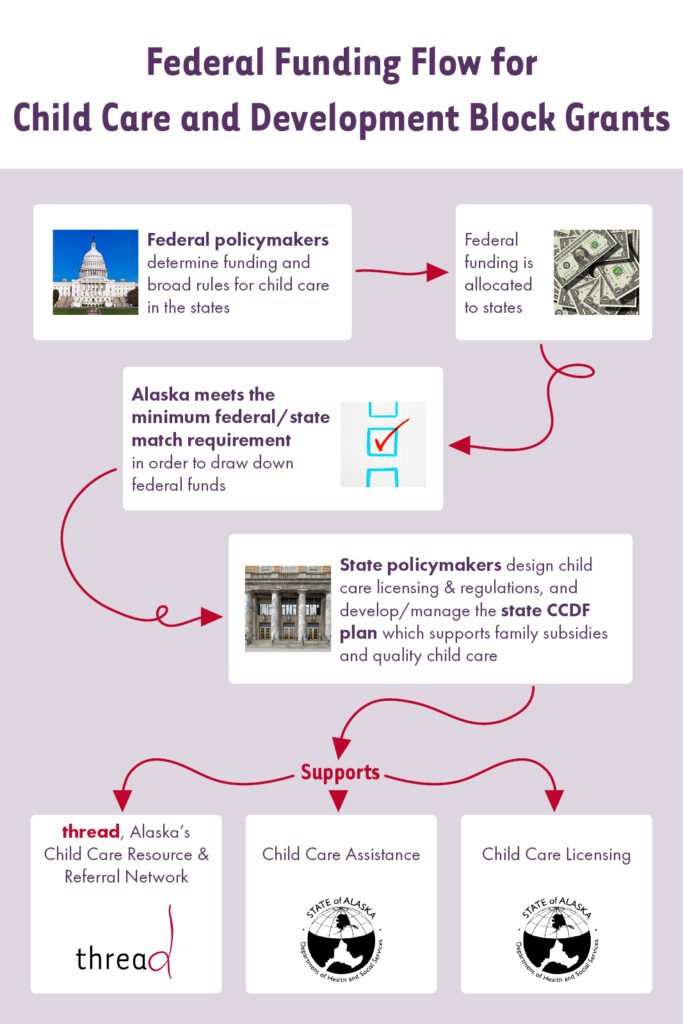 Federal Funding Flow for Child Care and Development Block Grants

Federal policymakers determine funding and broad rules for child care in the states

Federal funding is allocated to states

Alaska meets the minimum federal/state match requirement in order to draw down federal funds

State policymakers design child care licensing & regulations, and develop/manage the state CCDF plan which supports family subsidies and quality child care

Supports

thread, Alaska's Child Care Resource & Referral Network

thread

Child Care Assistance

STATE of ALASKA Department of Health and Social Services

Child Care Licensing

STATE of ALASKA Department of Health and Social Services